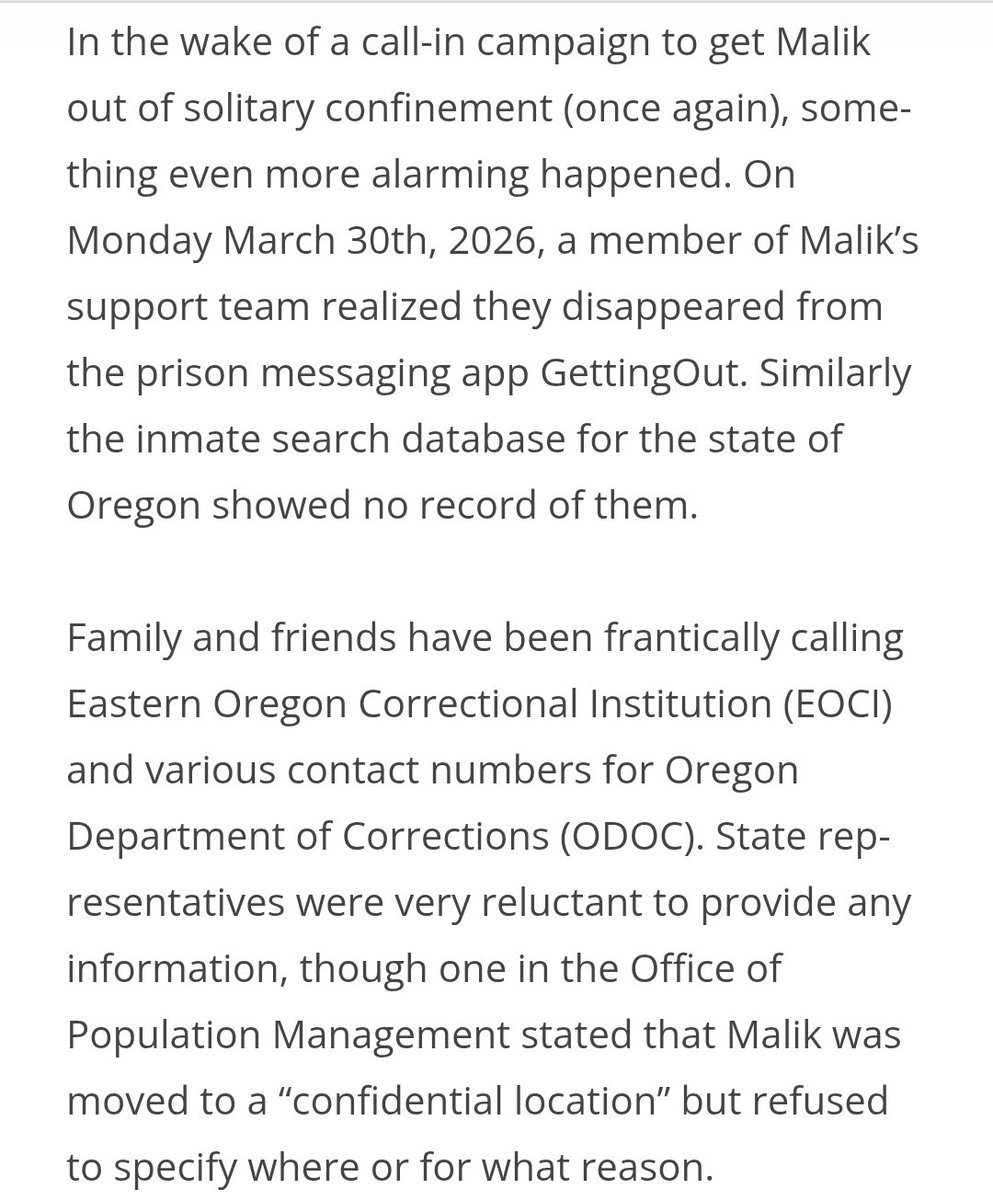 In the wake of a call-in campaign to get Malik out of solitary confinement (once again), something even more alarming happened. On Monday March 30th, 2026, a member of Malik's support team realized they disappeared from the prison messaging app GettingOut. Similarly the inmate search database for the state of Oregon showed no record of them.

Family and friends have been frantically calling Eastern Oregon Correctional Institution (EOCI) and various contact numbers for Oregon Department of Corrections (ODOC). State representatives were very reluctant to provide any information, though one in the Office of Population Management stated that Malik was moved to a "confidential location" but refused to specify where or for what reason.